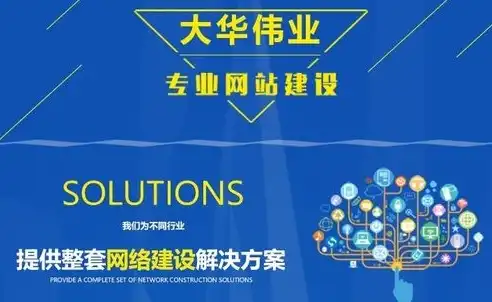 大华伟业

专业网站建设

SOLUTIONS

我们为不同行业

提供整套网络建设解决方案

PROVIDE A COMPLETE SET OF NETWORK CONSTRUCTION SOLUTIONS